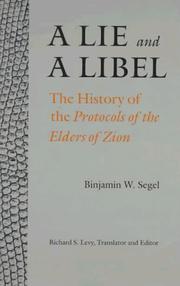 A LIE and A LIBEL

The History of the Protocols of the Elders of Zion

Binjamin W. Segel

Richard S. Levy, Translator and Editor